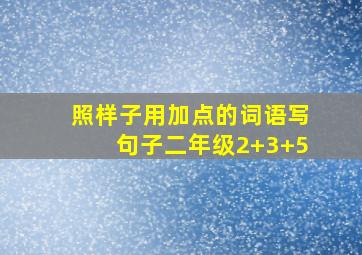 照样子用加点的词语写句子二年级2+3+5